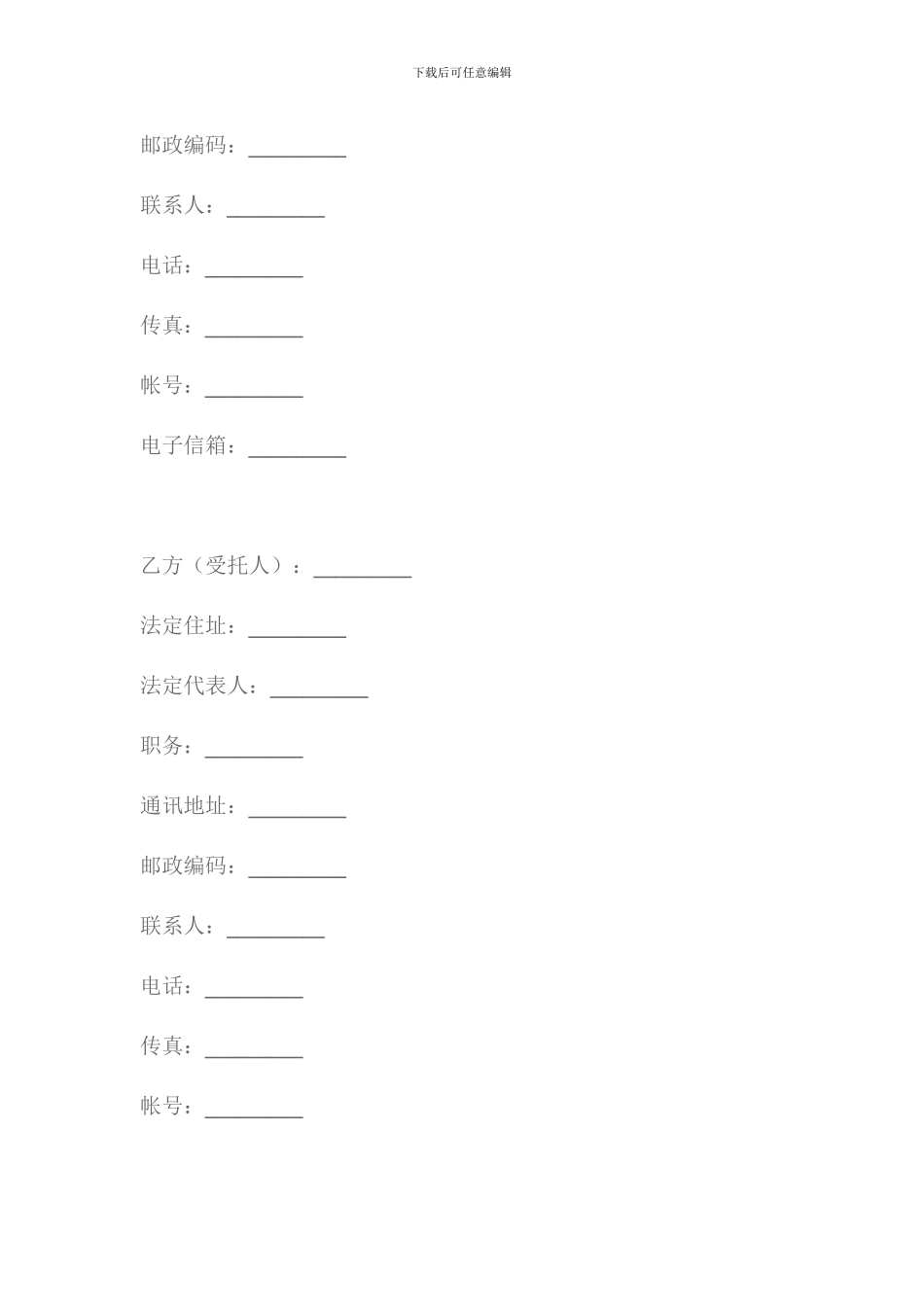 下载后可任意编辑

邮政编码：_________

联系人：_________

电话：_________

传真：_________

帐号：_________

电子信箱：_________

乙方（受托人）：_________

法定住址：_________

法定代表人：_________

职务：_________

通讯地址：_________

邮政编码：_________

联系人：_________

电话：_________

传真：_________

帐号：_________